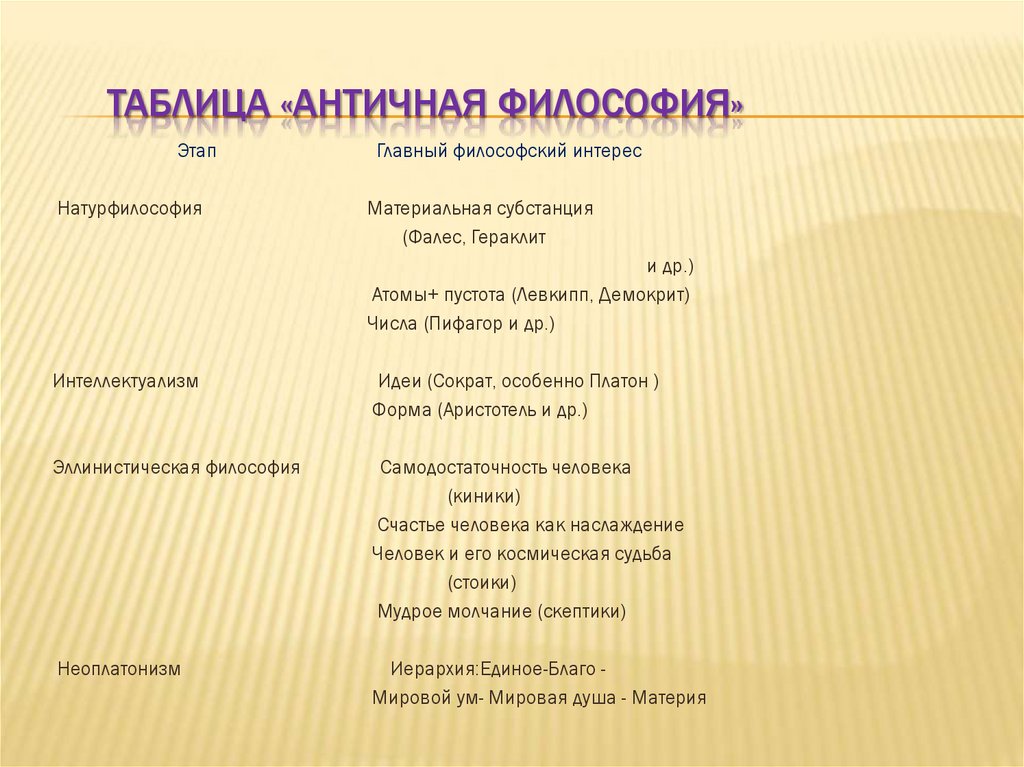 ТАБЛИЦА «АНТИЧНАЯ ФИЛОСОФИЯ»

| Этап | Главный философский интерес |
|---|---|
| Натурфилософия | Материальная субстанция (Фалес, Гераклит и др.) Атомы+ пустота (Левкипп, Демокрит) Числа (Пифагор и др.) |
| Интеллектуализм | Идеи (Сократ, особенно Платон ) Форма (Аристотель и др.) |
| Эллинистическая философия | Самодостаточность человека (киники) Счастье человека как наслаждение Человек и его космическая судьба (стоики) Мудрое молчание (скептики) |
| Неоплатонизм | Иерархия:Единое-Благо - Мировой ум- Мировая душа - Материя |